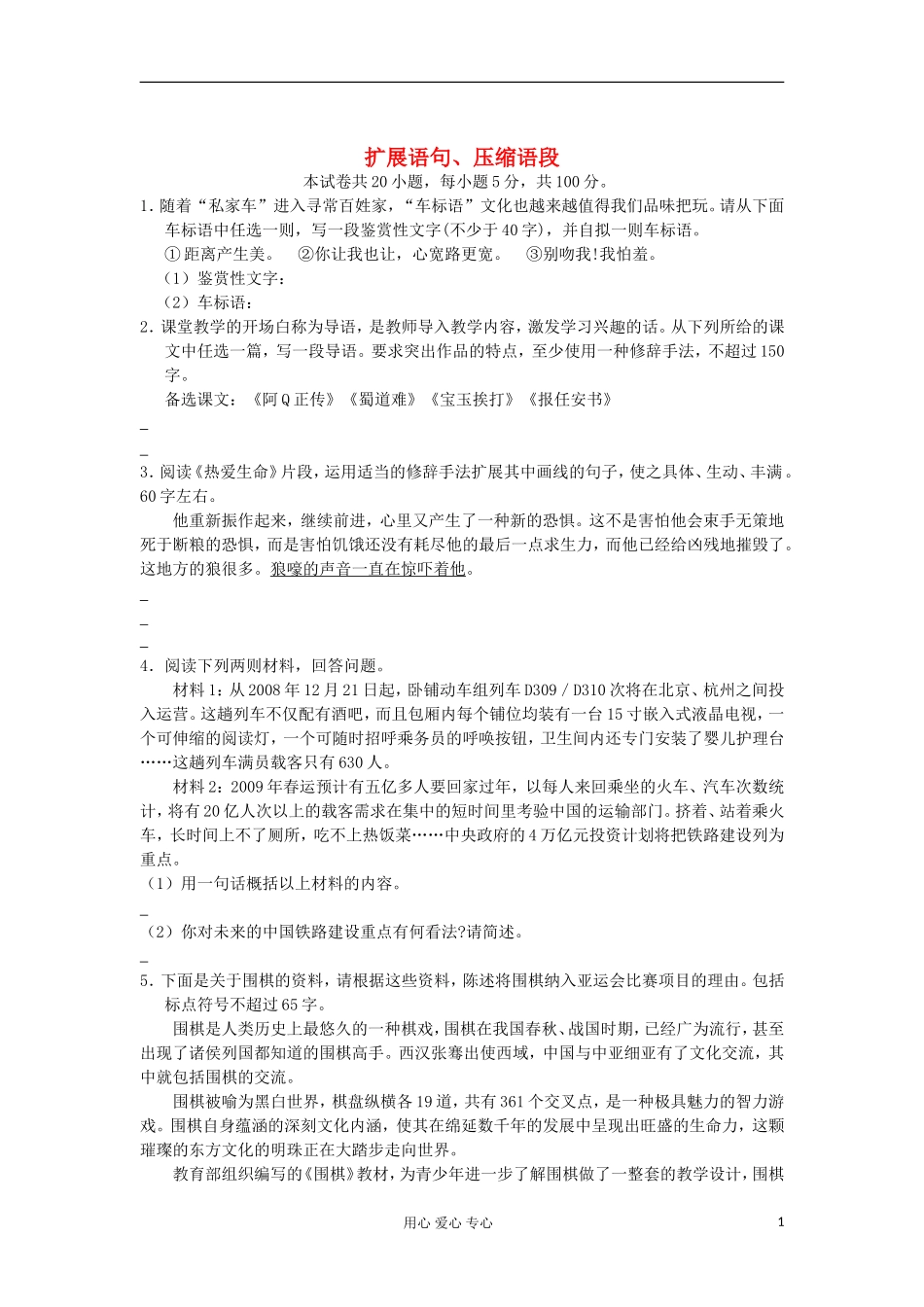 扩展语句、压缩语段

本试卷共20小题，每小题5分，共100分。

1.随着“私家车”进入寻常百姓家，“车标语”文化也越来越值得我们品味把玩。请从下面车标语中任选一则，写一段鉴赏性文字(不少于40字)，并自拟一则车标语。

①距离产生美。　②你让我也让，心宽路更宽。　③别吻我!我怕羞。

（1）鉴赏性文字：

（2）车标语：

2.课堂教学的开场白称为导语，是教师导入教学内容，激发学习兴趣的话。从下列所给的课文中任选一篇，写一段导语。要求突出作品的特点，至少使用一种修辞手法，不超过150字。

备选课文：《阿Q正传》《蜀道难》《宝玉挨打》《报任安书》

_

_

3.阅读《热爱生命》片段，运用适当的修辞手法扩展其中画线的句子，使之具体、生动、丰满。60字左右。

他重新振作起来，继续前进，心里又产生了一种新的恐惧。这不是害怕他会束手无策地死于断粮的恐惧，而是害怕饥饿还没有耗尽他的最后一点求生力，而他已经给凶残地摧毁了。这地方的狼很多。狼嚎的声音一直在惊吓着他。

_

_

_

4.阅读下列两则材料，回答问题。

材料1：从2008年12月21日起，卧铺动车组列车D309／D310次将在北京、杭州之间投入运营。这趟列车不仅配有酒吧，而且包厢内每个铺位均装有一台15寸嵌入式液晶电视，一个可伸缩的阅读灯，一个可随时招呼乘务员的呼唤按钮，卫生间内还专门安装了婴儿护理台……这趟列车满员载客只有630人。

材料2：2009年春运预计有五亿多人要回家过年，以每人来回乘坐的火车、汽车次数统计，将有20亿人次以上的载客需求在集中的短时间里考验中国的运输部门。挤着、站着乘火车，长时间上不了厕所，吃不上热饭菜……中央政府的4万亿元投资计划将把铁路建设列为重点。

（1）用一句话概括以上材料的内容。

_

（2）你对未来的中国铁路建设重点有何看法?请简述。

_

5.下面是关于围棋的资料，请根据这些资料，陈述将围棋纳入亚运会比赛项目的理由。包括标点符号不超过65字。

围棋是人类历史上最悠久的一种棋戏，围棋在我国春秋、战国时期，已经广为流行，甚至出现了诸侯列国都知道的围棋高手。西汉张骞出使西域，中国与中亚细亚有了文化交流，其中就包括围棋的交流。

围棋被喻为黑白世界，棋盘纵横各19道，共有361个交叉点，是一种极具魅力的智力游戏。围棋自身蕴涵的深刻文化内涵，使其在绵延数千年的发展中呈现出旺盛的生命力，这颗璀璨的东方文化的明珠正在大踏步走向世界。

教育部组织编写的《围棋》教材，为青少年进一步了解围棋做了一整套的教学设计，围棋

用心 爱心 专心　1